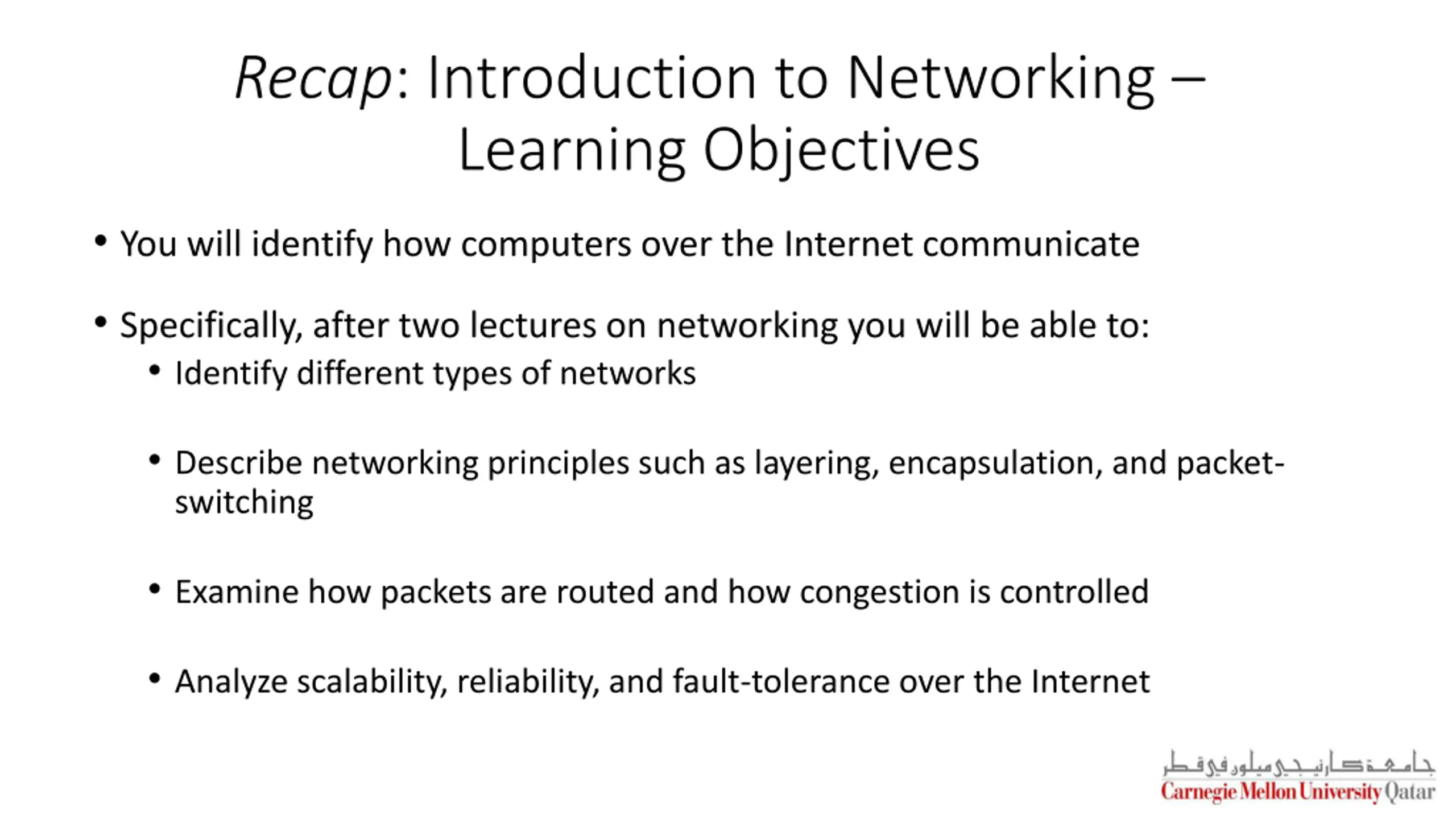 Recap: Introduction to Networking – Learning Objectives

• You will identify how computers over the Internet communicate

• Specifically, after two lectures on networking you will be able to:
  • Identify different types of networks

  • Describe networking principles such as layering, encapsulation, and packet-switching

  • Examine how packets are routed and how congestion is controlled

  • Analyze scalability, reliability, and fault-tolerance over the Internet

جامعة كارنيجي ميلون في قطر
Carnegie Mellon University Qatar